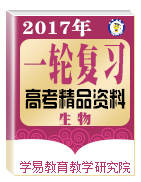 2017年

一轮复习

高考精品资料

生物

学易教育教学研究院